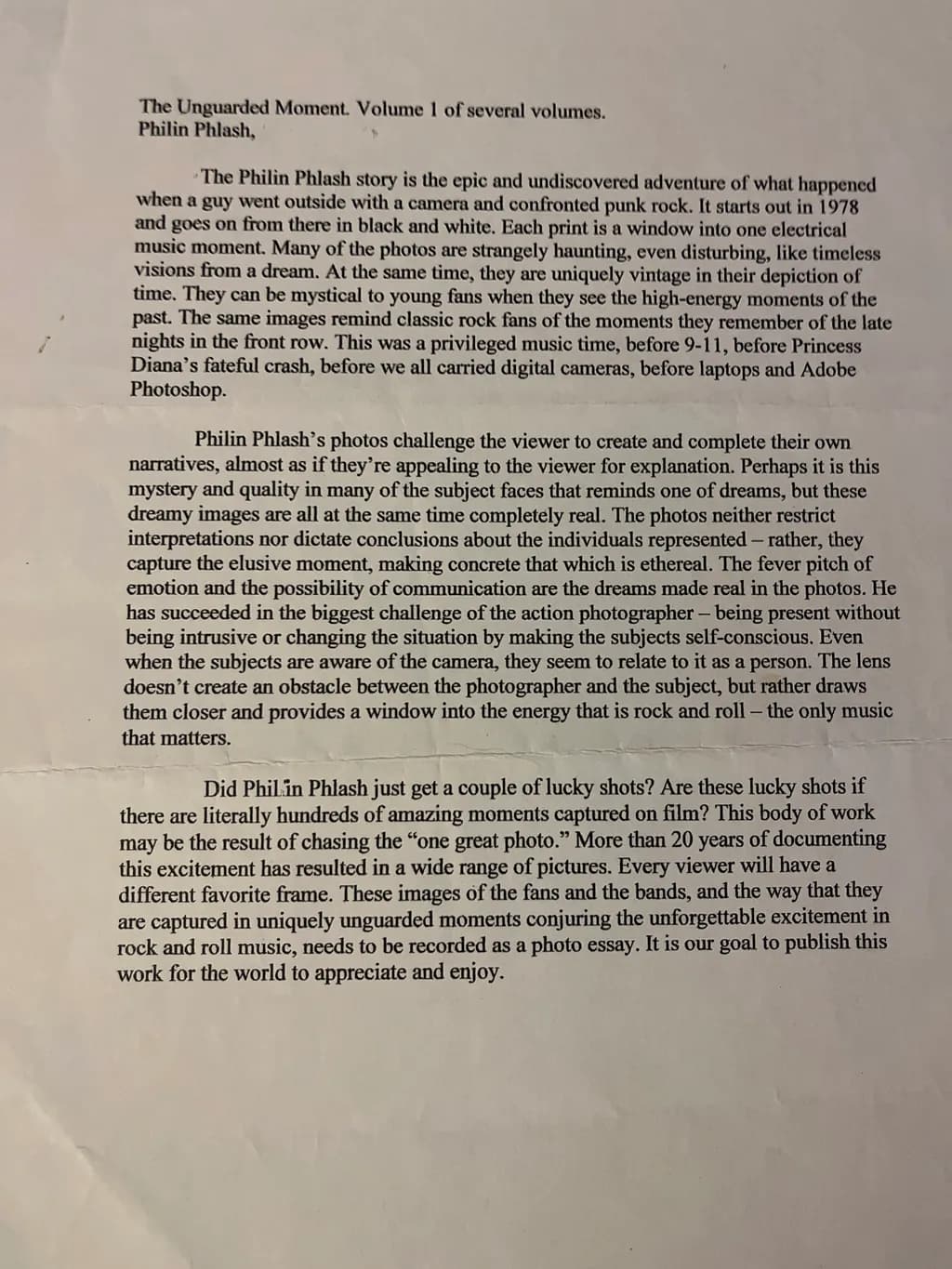 The Unguarded Moment. Volume 1 of several volumes.
Philin Phlash,

The Philin Phlash story is the epic and undiscovered adventure of what happened when a guy went outside with a camera and confronted punk rock. It starts out in 1978 and goes on from there in black and white. Each print is a window into one electrical music moment. Many of the photos are strangely haunting, even disturbing, like timeless visions from a dream. At the same time, they are uniquely vintage in their depiction of time. They can be mystical to young fans when they see the high-energy moments of the past. The same images remind classic rock fans of the moments they remember of the late nights in the front row. This was a privileged music time, before 9-11, before Princess Diana's fateful crash, before we all carried digital cameras, before laptops and Adobe Photoshop.

Philin Phlash's photos challenge the viewer to create and complete their own narratives, almost as if they're appealing to the viewer for explanation. Perhaps it is this mystery and quality in many of the subject faces that reminds one of dreams, but these dreamy images are all at the same time completely real. The photos neither restrict interpretations nor dictate conclusions about the individuals represented – rather, they capture the elusive moment, making concrete that which is ethereal. The fever pitch of emotion and the possibility of communication are the dreams made real in the photos. He has succeeded in the biggest challenge of the action photographer – being present without being intrusive or changing the situation by making the subjects self-conscious. Even when the subjects are aware of the camera, they seem to relate to it as a person. The lens doesn't create an obstacle between the photographer and the subject, but rather draws them closer and provides a window into the energy that is rock and roll – the only music that matters.

Did Philin Phlash just get a couple of lucky shots? Are these lucky shots if there are literally hundreds of amazing moments captured on film? This body of work may be the result of chasing the "one great photo." More than 20 years of documenting this excitement has resulted in a wide range of pictures. Every viewer will have a different favorite frame. These images of the fans and the bands, and the way that they are captured in uniquely unguarded moments conjuring the unforgettable excitement in rock and roll music, needs to be recorded as a photo essay. It is our goal to publish this work for the world to appreciate and enjoy.